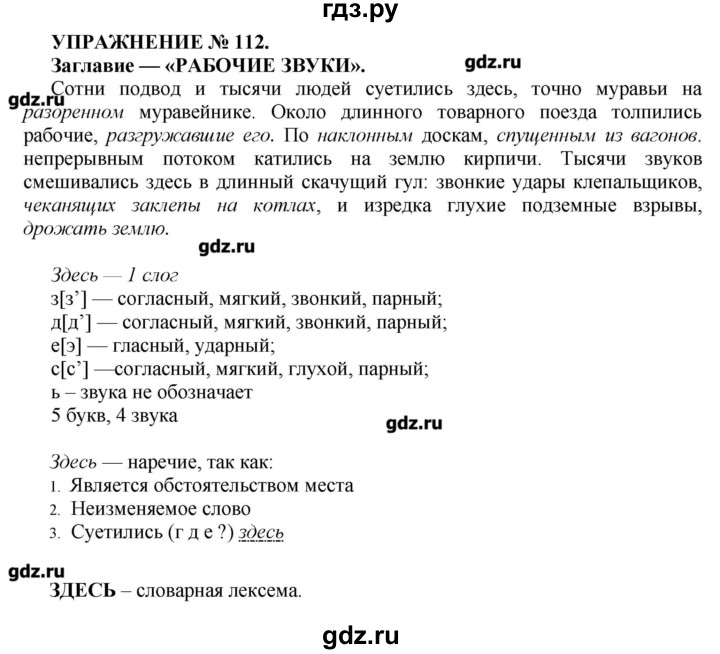 гдз.ру

УПРАЖНЕНИЕ № 112.
Заглавие — «РАБОЧИЕ ЗВУКИ». gdz.ru

gdz.ru Сотни подвод и тысячи людей суетились здесь, точно муравьи на разоренном муравейнике. Около длинного товарного поезда толпились рабочие, разгружавшие его. По наклонным доскам, спущенным из вагонов. непрерывным потоком катились на землю кирпичи. Тысячи звуков смешивались здесь в длинный скачущий гул: звонкие удары клепальщиков, чеканящих заклепы на котлах, и изредка глухие подземные взрывы, дрожать землю.

gdz.ru

Здесь — 1 слог
з[з'] — согласный, мягкий, звонкий, парный;
д[д'] — согласный, мягкий, звонкий, парный;
е[э] — гласный, ударный;
с[с'] —согласный, мягкий, глухой, парный;
ь – звука не обозначает
5 букв, 4 звука

gdz.ru

Здесь — наречие, так как:
1. Является обстоятельством места
2. Неизменяемое слово
3. Суетились (г д е ?) здесь

gdz.ru
ЗДЕСЬ – словарная лексема.

gdz.ru